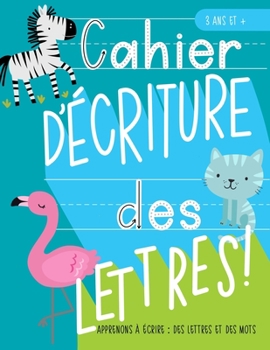 3 ANS ET +

Cahier D'ÉCRITURE des LETTRES!

APPRENONS À ÉCRIRE : DES LETTRES ET DES MOTS